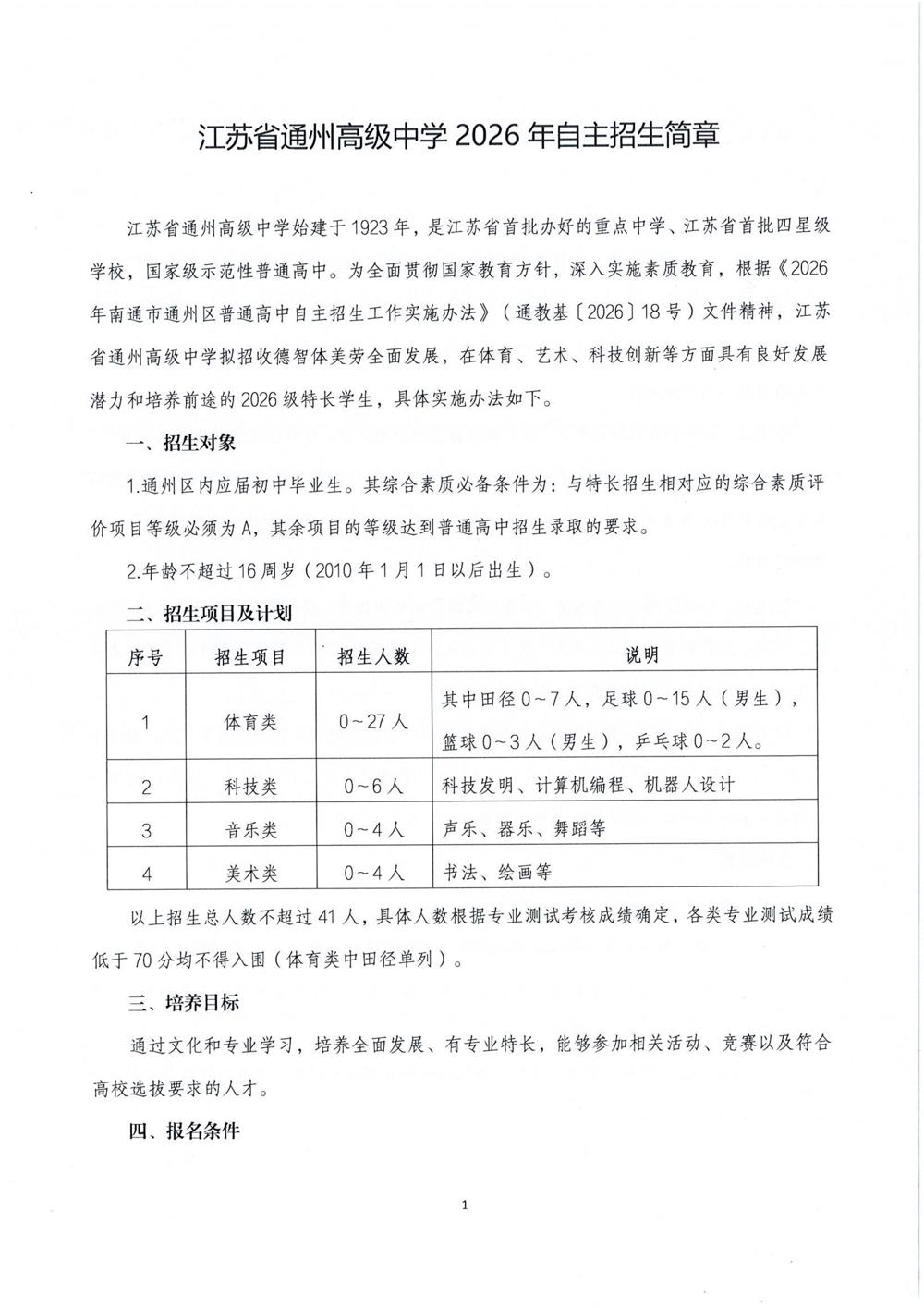 江苏省通州高级中学 2026 年自主招生简章

江苏省通州高级中学始建于 1923 年，是江苏省首批办好的重点中学、江苏省首批四星级学校，国家级示范性普通高中。为全面贯彻国家教育方针，深入实施素质教育，根据《2026 年南通市通州区普通高中自主招生工作实施办法》（通教基〔2026〕18 号）文件精神，江苏省通州高级中学拟招收德智体美劳全面发展，在体育、艺术、科技创新等方面具有良好发展潜力和培养前途的 2026 级特长学生，具体实施办法如下。

一、招生对象

1.通州区内应届初中毕业生。其综合素质必备条件为：与特长招生相对应的综合素质评价项目等级必须为 A，其余项目的等级达到普通高中招生录取的要求。

2.年龄不超过 16 周岁（2010 年 1 月 1 日以后出生）。

二、招生项目及计划

| 序号 | 招生项目 | 招生人数 | 说明 |
|---|---|---|---|
| 1 | 体育类 | 0～27 人 | 其中田径 0～7 人，足球 0～15 人（男生），篮球 0～3 人（男生），乒乓球 0～2 人。 |
| 2 | 科技类 | 0～6 人 | 科技发明、计算机编程、机器人设计 |
| 3 | 音乐类 | 0～4 人 | 声乐、器乐、舞蹈等 |
| 4 | 美术类 | 0～4 人 | 书法、绘画等 |

以上招生总人数不超过 41 人，具体人数根据专业测试考核成绩确定，各类专业测试成绩低于 70 分均不得入围（体育类中田径单列）。

三、培养目标

通过文化和专业学习，培养全面发展、有专业特长，能够参加相关活动、竞赛以及符合高校选拔要求的人才。

四、报名条件

1